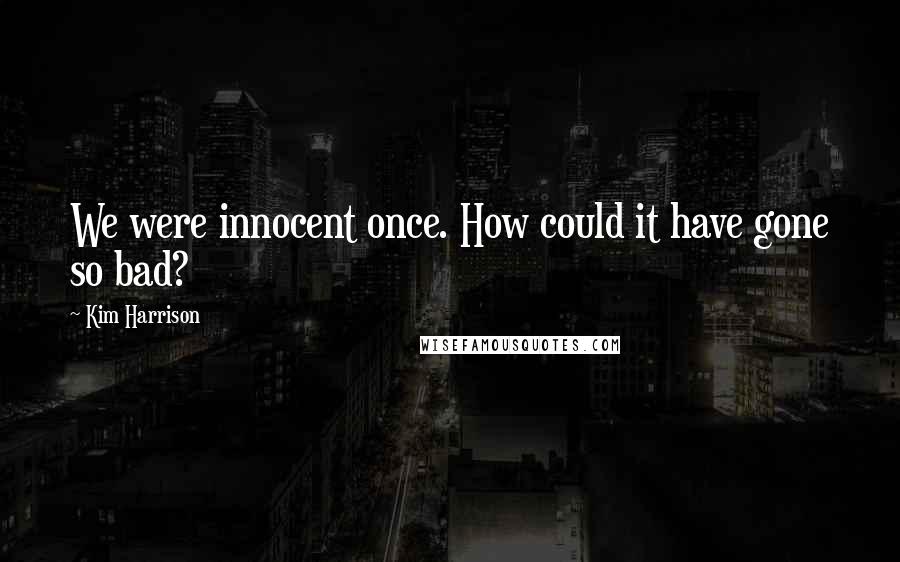 We were innocent once. How could it have gone so bad?

~ Kim Harrison

WISEFAMOUSQUOTES.COM